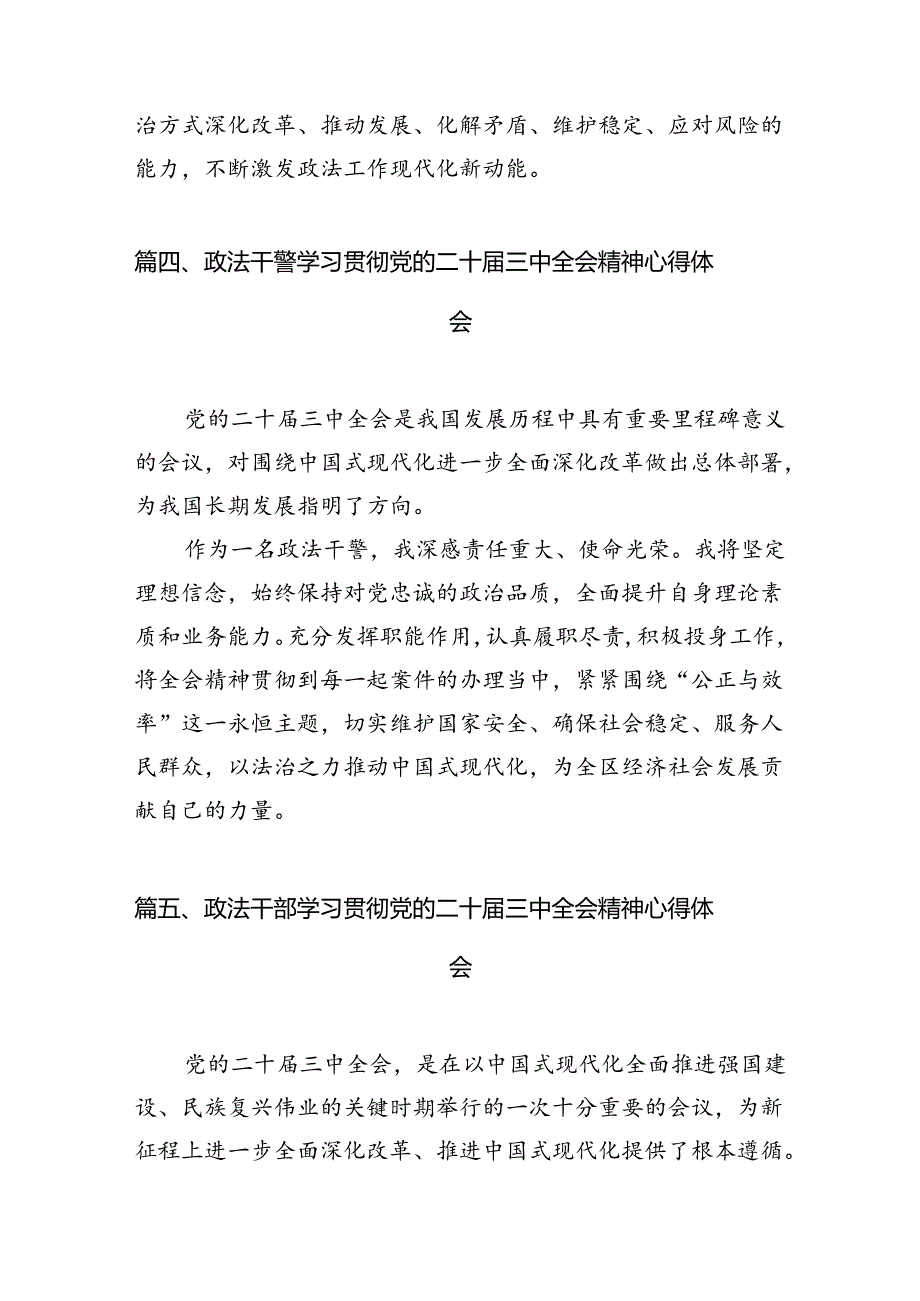 治方式深化改革、推动发展、化解矛盾、维护稳定、应对风险的能力，不断激发政法工作现代化新动能。

篇四、政法干警学习贯彻党的二十届三中全会精神心得体会

党的二十届三中全会是我国发展历程中具有重要里程碑意义的会议，对围绕中国式现代化进一步全面深化改革做出总体部署，为我国长期发展指明了方向。

作为一名政法干警，我深感责任重大、使命光荣。我将坚定理想信念，始终保持对党忠诚的政治品质，全面提升自身理论素质和业务能力。充分发挥职能作用，认真履职尽责，积极投身工作，将全会精神贯彻到每一起案件的办理当中，紧紧围绕“公正与效率”这一永恒主题，切实维护国家安全、确保社会稳定、服务人民群众，以法治之力推动中国式现代化，为全区经济社会发展贡献自己的力量。

篇五、政法干部学习贯彻党的二十届三中全会精神心得体会

党的二十届三中全会，是在以中国式现代化全面推进强国建设、民族复兴伟业的关键时期举行的一次十分重要的会议，为新征程上进一步全面深化改革、推进中国式现代化提供了根本遵循。